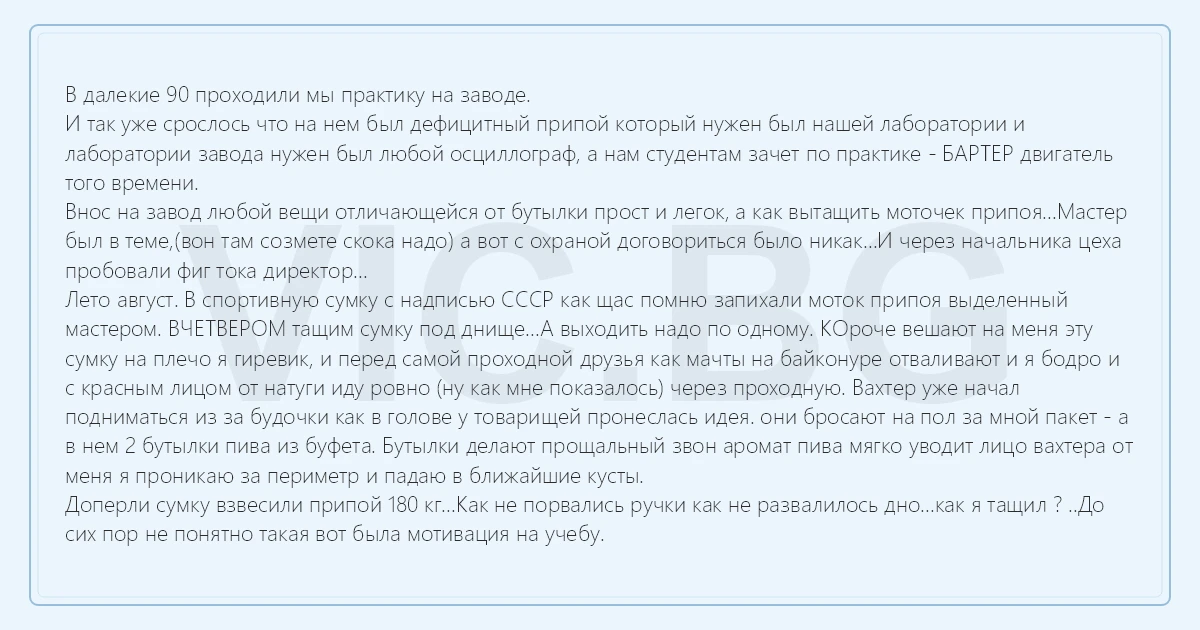 В далекие 90 проходили мы практику на заводе.
И так уже срослось что на нем был дефицитный припой который нужен был нашей лаборатории и лаборатории завода нужен был любой осциллограф, а нам студентам зачет по практике - БАРТЕР двигатель того времени.
Внос на завод любой вещи отличающейся от бутылки прост и легок, а как вытащить моточек припоя...Мастер был в теме,(вон там созмете скока надо) а вот с охраной договориться было никак...И через начальника цеха пробовали фиг тока директор...
Лето август. В спортивную сумку с надписью СССР как щас помню запихали моток припоя выделенный мастером. ВЧЕТВЕРОМ тащим сумку под днище...А выходить надо по одному. КОроче вешают на меня эту сумку на плечо я гиревик, и перед самой проходной друзья как мачты на байконуре отваливают и я бодро и с красным лицом от натуги иду ровно (ну как мне показалось) через проходную. Вахтер уже начал подниматься из за будочки как в голове у товарищей пронеслась идея. они бросают на пол за мной пакет - а в нем 2 бутылки пива из буфета. Бутылки делают прощальный звон аромат пива мягко уводит лицо вахтера от меня я проникаю за периметр и падаю в ближайшие кусты.
Доперли сумку взвесили припой 180 кг...Как не порвались ручки как не развалилось дно...как я тащил ? ..До сих пор не понятно такая вот была мотивация на учебу.

VIC.BG